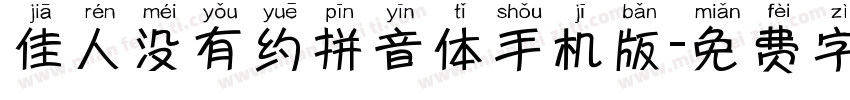 jiā rén méi yǒu yuē pīn yīn tǐ shǒu jī bǎn miǎn fèi zì
佳人没有约拼音体手机版-免费字